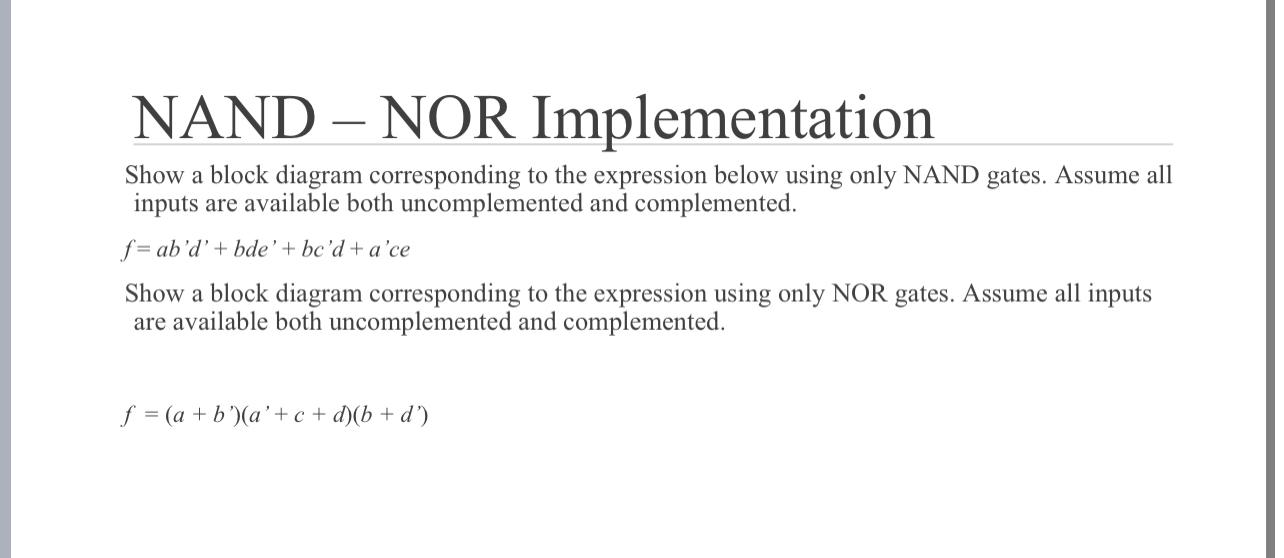 NAND – NOR Implementation

Show a block diagram corresponding to the expression below using only NAND gates. Assume all inputs are available both uncomplemented and complemented.

$f = ab'd' + bde' + bc'd + a'ce$

Show a block diagram corresponding to the expression using only NOR gates. Assume all inputs are available both uncomplemented and complemented.

$f = (a + b')(a' + c + d)(b + d')$